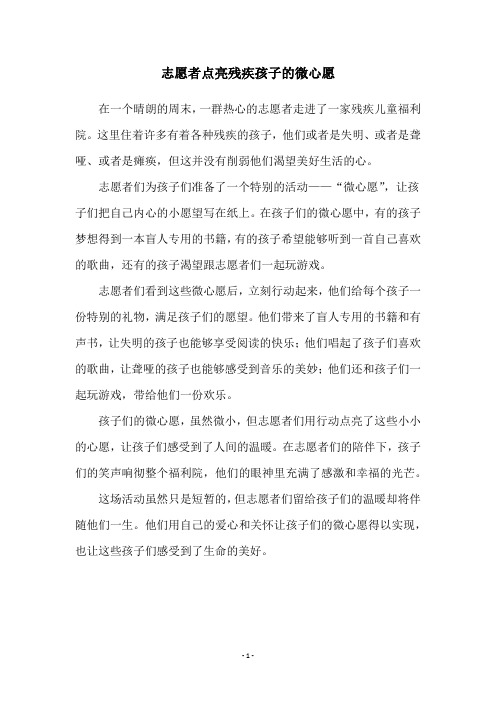 志愿者点亮残疾孩子的微心愿

在一个晴朗的周末，一群热心的志愿者走进了一家残疾儿童福利院。这里住着许多有着各种残疾的孩子，他们或者是失明、或者是聋哑、或者是瘫痪，但这并没有削弱他们渴望美好生活的心。

志愿者们为孩子们准备了一个特别的活动——“微心愿”，让孩子们把自己内心的小愿望写在纸上。在孩子们的微心愿中，有的孩子梦想得到一本盲人专用的书籍，有的孩子希望能够听到一首自己喜欢的歌曲，还有的孩子渴望跟志愿者们一起玩游戏。

志愿者们看到这些微心愿后，立刻行动起来，他们给每个孩子一份特别的礼物，满足孩子们的愿望。他们带来了盲人专用的书籍和有声书，让失明的孩子也能够享受阅读的快乐；他们唱起了孩子们喜欢的歌曲，让聋哑的孩子也能够感受到音乐的美妙；他们还和孩子们一起玩游戏，带给他们一份欢乐。

孩子们的微心愿，虽然微小，但志愿者们用行动点亮了这些小小的心愿，让孩子们感受到了人间的温暖。在志愿者们的陪伴下，孩子们的笑声响彻整个福利院，他们的眼神里充满了感激和幸福的光芒。

这场活动虽然只是短暂的，但志愿者们留给孩子们的温暖却将伴随他们一生。他们用自己的爱心和关怀让孩子们的微心愿得以实现，也让这些孩子们感受到了生命的美好。

- 1 -